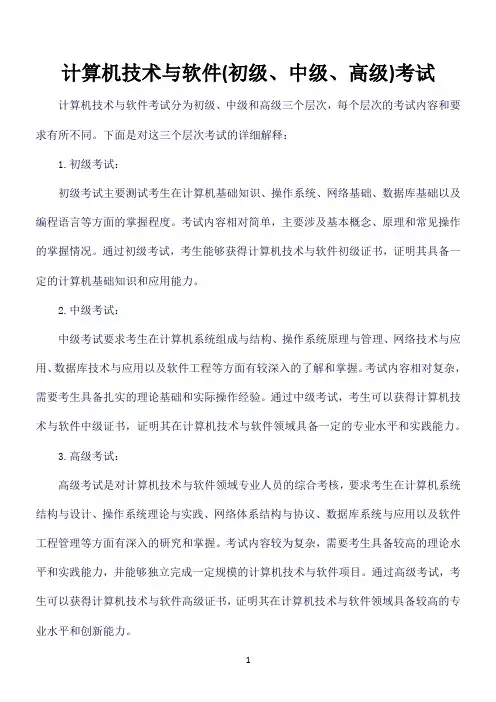 计算机技术与软件(初级、中级、高级)考试

计算机技术与软件考试分为初级、中级和高级三个层次，每个层次的考试内容和要求有所不同。下面是对这三个层次考试的详细解释：

1. 初级考试：

初级考试主要测试考生在计算机基础知识、操作系统、网络基础、数据库基础以及编程语言等方面的掌握程度。考试内容相对简单，主要涉及基本概念、原理和常见操作的掌握情况。通过初级考试，考生能够获得计算机技术与软件初级证书，证明其具备一定的计算机基础知识和应用能力。

2. 中级考试：

中级考试要求考生在计算机系统组成与结构、操作系统原理与管理、网络技术与应用、数据库技术与应用以及软件工程等方面有较深入的了解和掌握。考试内容相对复杂，需要考生具备扎实的理论基础和实际操作经验。通过中级考试，考生可以获得计算机技术与软件中级证书，证明其在计算机技术与软件领域具备一定的专业水平和实践能力。

3. 高级考试：

高级考试是对计算机技术与软件领域专业人员的综合考核，要求考生在计算机系统结构与设计、操作系统理论与实践、网络体系结构与协议、数据库系统与应用以及软件工程管理等方面有深入的研究和掌握。考试内容较为复杂，需要考生具备较高的理论水平和实践能力，并能够独立完成一定规模的计算机技术与软件项目。通过高级考试，考生可以获得计算机技术与软件高级证书，证明其在计算机技术与软件领域具备较高的专业水平和创新能力。

1